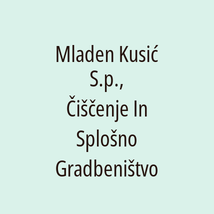 Mladen Kusić S.p., Čiščenje In Splošno Gradbeništvo